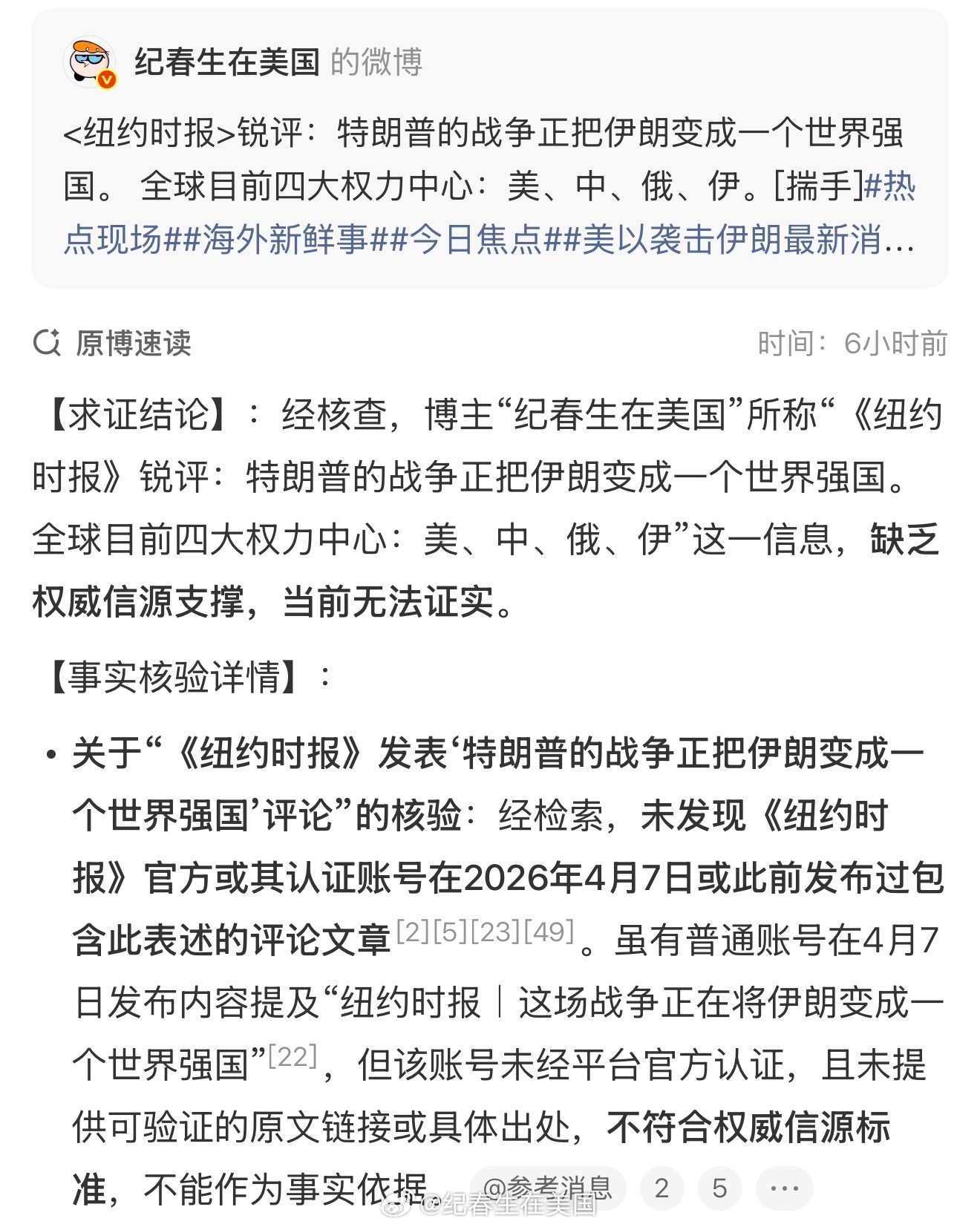 纪春生在美国 的微博

<纽约时报>锐评：特朗普的战争正把伊朗变成一个世界强国。 全球目前四大权力中心：美、中、俄、伊。[揣手]#热点现场##海外新鲜事##今日焦点##美以袭击伊朗最新消...

原博速读 时间：6小时前

【求证结论】：经核查，博主“纪春生在美国”所称“《纽约时报》锐评：特朗普的战争正把伊朗变成一个世界强国。全球目前四大权力中心：美、中、俄、伊”这一信息，缺乏权威信源支撑，当前无法证实。

【事实核验详情】：

• 关于“《纽约时报》发表‘特朗普的战争正把伊朗变成一个世界强国’评论”的核验：经检索，未发现《纽约时报》官方或其认证账号在2026年4月7日或此前发布过包含此表述的评论文章[2][5][23][49]。虽有普通账号在4月7日发布内容提及“纽约时报｜这场战争正在将伊朗变成一个世界强国”[22]，但该账号未经平台官方认证，且未提供可验证的原文链接或具体出处，不符合权威信源标准，不能作为事实依据。 @参考消息 2 5 ...

@纪春生在美国